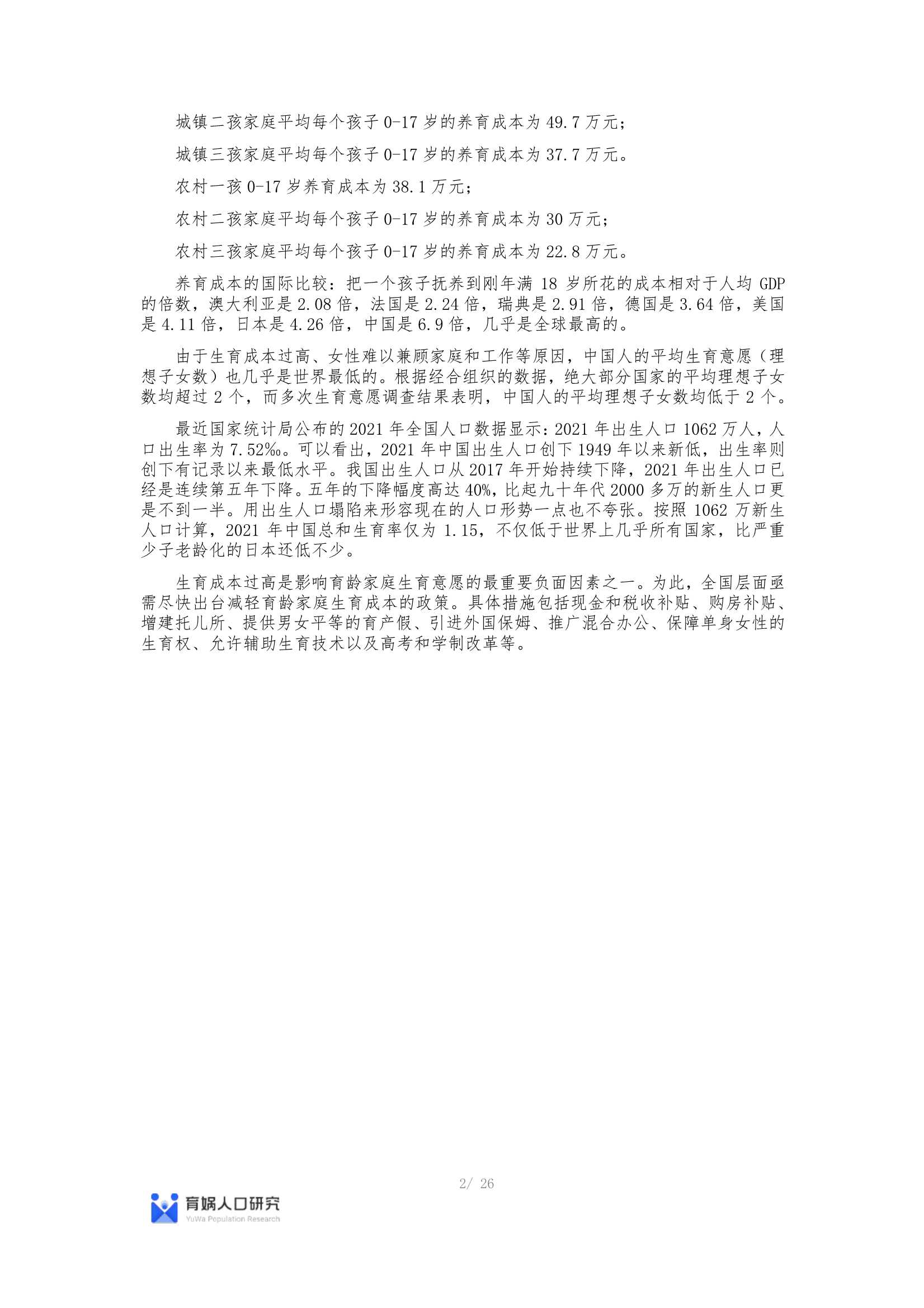 城镇二孩家庭平均每个孩子 0-17 岁的养育成本为 49.7 万元；

城镇三孩家庭平均每个孩子 0-17 岁的养育成本为 37.7 万元。

农村一孩 0-17 岁养育成本为 38.1 万元；

农村二孩家庭平均每个孩子 0-17 岁的养育成本为 30 万元；

农村三孩家庭平均每个孩子 0-17 岁的养育成本为 22.8 万元。

养育成本的国际比较：把一个孩子抚养到刚年满 18 岁所花的成本相对于人均 GDP 的倍数，澳大利亚是 2.08 倍，法国是 2.24 倍，瑞典是 2.91 倍，德国是 3.64 倍，美国是 4.11 倍，日本是 4.26 倍，中国是 6.9 倍，几乎是全球最高的。

由于生育成本过高、女性难以兼顾家庭和工作等原因，中国人的平均生育意愿（理想子女数）也几乎是世界最低的。根据经合组织的数据，绝大部分国家的平均理想子女数均超过 2 个，而多次生育意愿调查结果表明，中国人的平均理想子女数均低于 2 个。

最近国家统计局公布的 2021 年全国人口数据显示：2021 年出生人口 1062 万人，人口出生率为 7.52‰。可以看出，2021 年中国出生人口创下 1949 年以来新低，出生率则创下有记录以来最低水平。我国出生人口从 2017 年开始持续下降，2021 年出生人口已经是连续第五年下降。五年的下降幅度高达 40%，比起九十年代 2000 多万的新生人口更是不到一半。用出生人口塌陷来形容现在的人口形势一点也不夸张。按照 1062 万新生人口计算，2021 年中国总和生育率仅为 1.15，不仅低于世界上几乎所有国家，比严重少子老龄化的日本还低不少。

生育成本过高是影响育龄家庭生育意愿的最重要负面因素之一。为此，全国层面亟需尽快出台减轻育龄家庭生育成本的政策。具体措施包括现金和税收补贴、购房补贴、增建托儿所、提供男女平等的育产假、引进外国保姆、推广混合办公、保障单身女性的生育权、允许辅助生育技术以及高考和学制改革等。

2/ 26

育娲人口研究
YuWa Population Research